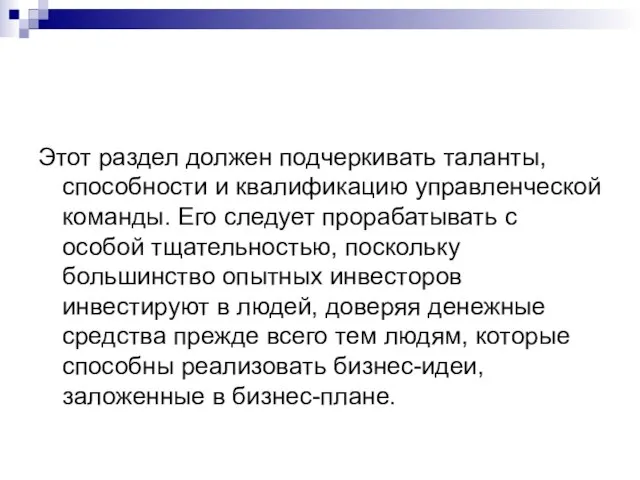 Этот раздел должен подчеркивать таланты, способности и квалификацию управленческой команды. Его следует прорабатывать с особой тщательностью, поскольку большинство опытных инвесторов инвестируют в людей, доверяя денежные средства прежде всего тем людям, которые способны реализовать бизнес-идеи, заложенные в бизнес-плане.